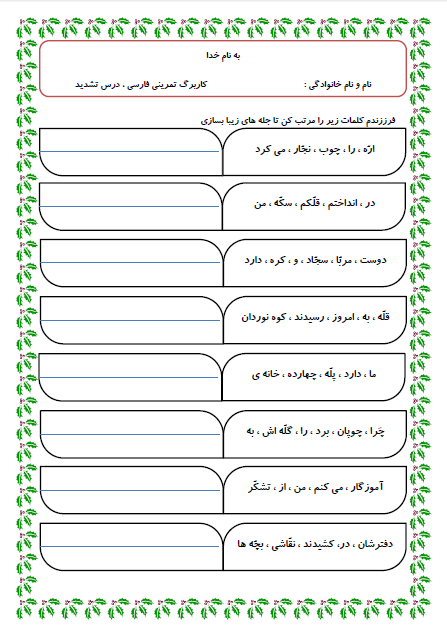 به نام خدا

نام و نام خانوادگی :

کاربرگ تمرینی فارسی ، درس تشدید

فرززندم کلمات زیر را مرتب کن تا جله های زیبا بسازی

ارّه ، را ، چوب ، نجّار ، می کرد

در ، انداختم ، قلّکم ، سکّه ، من

دوست ، مربّا ، سجّاد ، و ، کره ، دارد

قلّه ، به ، امروز ، رسیدند ، کوه نوردان

ما ، دارد ، پلّه ، چهارده ، خانه ی

چَرا ، چوپان ، برد ، را ، گلّه اش ، به

آموزگار ، می کنم ، من ، از ، تشکّر

دفترشان ، در، کشیدند ، نقّاشی ، بچّه ها